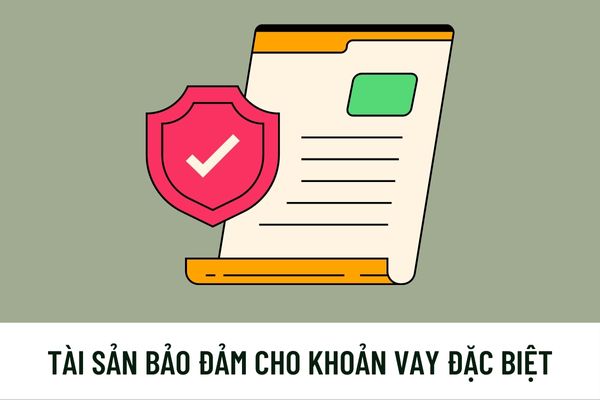 TÀI SẢN BẢO ĐẢM CHO KHOẢN VAY ĐẶC BIỆT